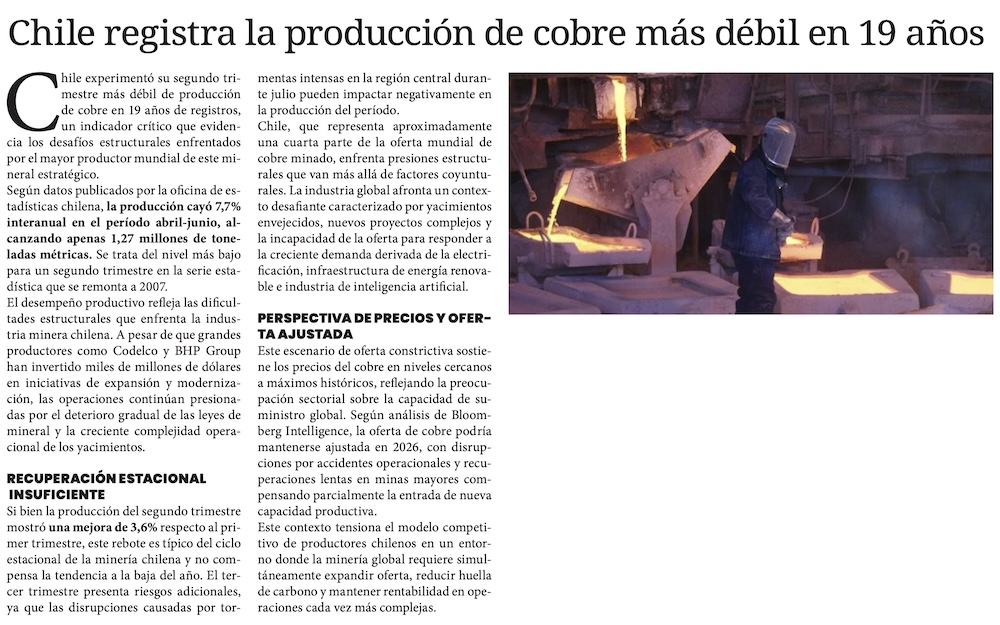 Chile registra la producción de cobre más débil en 19 años

Chile experimentó su segundo trimestre más débil de producción de cobre en 19 años de registros, un indicador crítico que evidencia los desafíos estructurales enfrentados por el mayor productor mundial de este mineral estratégico.
Según datos publicados por la oficina de estadísticas chilena, la producción cayó 7,7% interanual en el período abril-junio, alcanzando apenas 1,27 millones de toneladas métricas. Se trata del nivel más bajo para un segundo trimestre en la serie estadística que se remonta a 2007.
El desempeño productivo refleja las dificultades estructurales que enfrenta la industria minera chilena. A pesar de que grandes productores como Codelco y BHP Group han invertido miles de millones de dólares en iniciativas de expansión y modernización, las operaciones continúan presionadas por el deterioro gradual de las leyes de mineral y la creciente complejidad operacional de los yacimientos.

RECUPERACIÓN ESTACIONAL INSUFICIENTE
Si bien la producción del segundo trimestre mostró una mejora de 3,6% respecto al primer trimestre, este rebote es típico del ciclo estacional de la minería chilena y no compensa la tendencia a la baja del año. El tercer trimestre presenta riesgos adicionales, ya que las disrupciones causadas por tormentas intensas en la región central durante julio pueden impactar negativamente en la producción del período.
Chile, que representa aproximadamente una cuarta parte de la oferta mundial de cobre minado, enfrenta presiones estructurales que van más allá de factores coyunturales. La industria global afronta un contexto desafiante caracterizado por yacimientos envejecidos, nuevos proyectos complejos y la incapacidad de la oferta para responder a la creciente demanda derivada de la electrificación, infraestructura de energía renovable e industria de inteligencia artificial.

PERSPECTIVA DE PRECIOS Y OFERTA AJUSTADA
Este escenario de oferta constrictiva sostiene los precios del cobre en niveles cercanos a máximos históricos, reflejando la preocupación sectorial sobre la capacidad de suministro global. Según análisis de Bloomberg Intelligence, la oferta de cobre podría mantenerse ajustada en 2026, con disrupciones por accidentes operacionales y recuperaciones lentas en minas mayores compensando parcialmente la entrada de nueva capacidad productiva.
Este contexto tensiona el modelo competitivo de productores chilenos en un entorno donde la minería global requiere simultáneamente expandir oferta, reducir huella de carbono y mantener rentabilidad en operaciones cada vez más complejas.